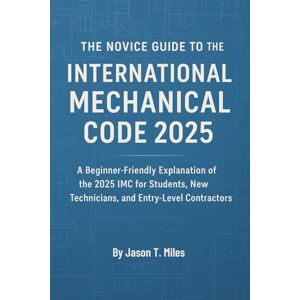 THE NOVICE GUIDE TO THE

INTERNATIONAL MECHANICAL CODE 2025

A Beginner-Friendly Explanation of the 2025 IMC for Students, New Technicians, and Entry-Level Contractors

By Jason T. Miles